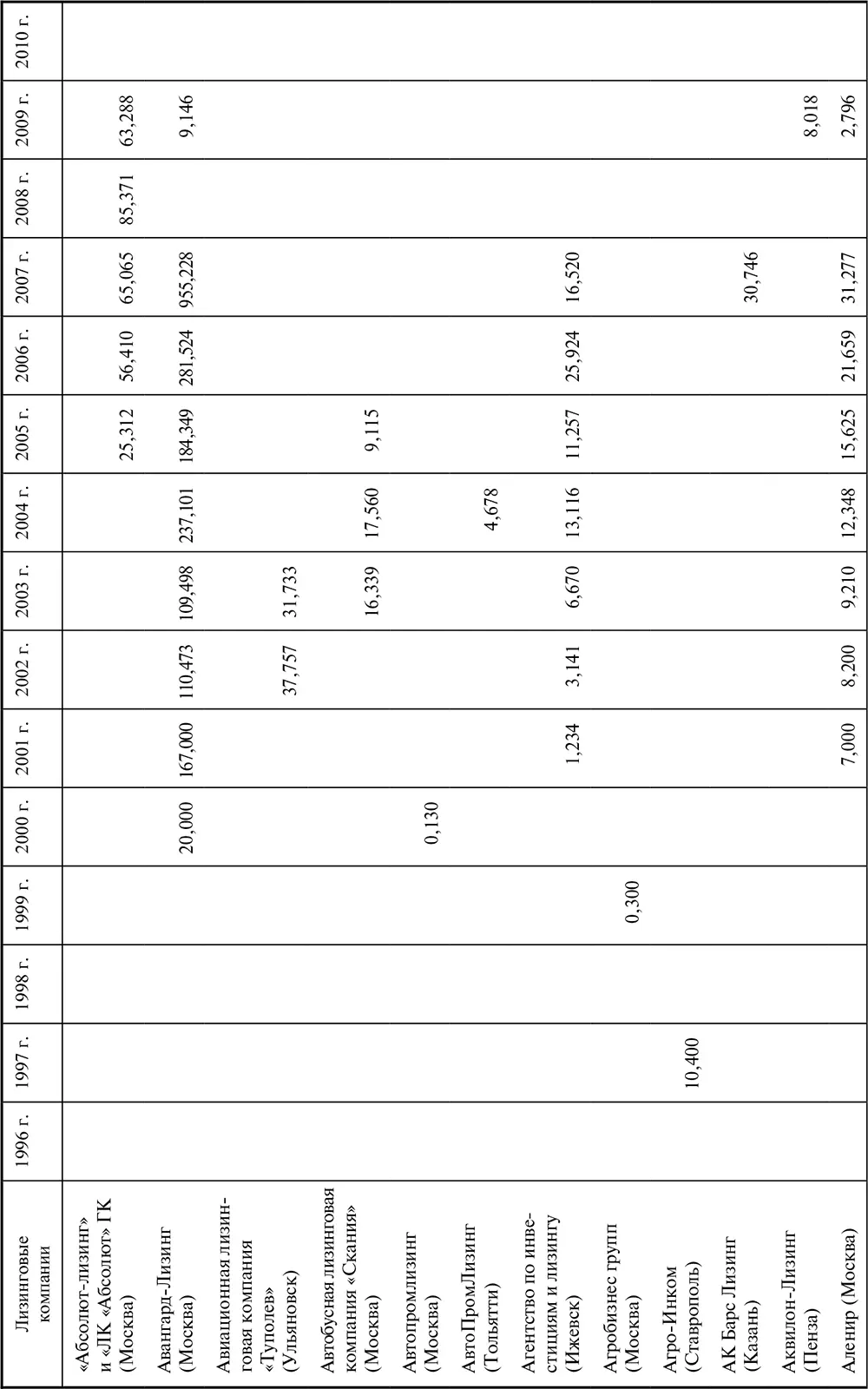 | Лизинговые компании | 1996 г. | 1997 г. | 1998 г. | 1999 г. | 2000 г. | 2001 г. | 2002 г. | 2003 г. | 2004 г. | 2005 г. | 2006 г. | 2007 г. | 2008 г. | 2009 г. | 2010 г. |
|---|---|---|---|---|---|---|---|---|---|---|---|---|---|---|---|
| «Абсолют-лизинг» и «ЛК «Абсолют» ГК (Москва) | | | | | | | | | | 25,312 | 56,410 | 65,065 | 85,371 | 63,288 | |
| Авангард-Лизинг (Москва) | | | | | 20,000 | 167,000 | 110,473 | 109,498 | 237,101 | 184,349 | 281,524 | 955,228 | | 9,146 | |
| Авиационная лизинговая компания «Туполев» (Ульяновск) | | | | | | | 37,757 | 31,733 | | | | | | | |
| Автобусная лизинговая компания «Скания» (Москва) | | | | | | | | 16,339 | 17,560 | 9,115 | | | | | |
| Автопромлизинг (Москва) | | | | | 0,130 | | | | | | | | | | |
| АвтоПромЛизинг (Тольятти) | | | | | | | | | 4,678 | | | | | | |
| Агентство по инвестициям и лизингу (Ижевск) | | | | | | 1,234 | 3,141 | 6,670 | 13,116 | 11,257 | 25,924 | 16,520 | | | |
| Агробизнес групп (Москва) | | | | 0,300 | | | | | | | | | | | |
| Агро-Инком (Ставрополь) | | 10,400 | | | | | | | | | | | | | |
| АК Барс Лизинг (Казань) | | | | | | | | | | | | 30,746 | | | |
| Аквилон-Лизинг (Пенза) | | | | | | | | | | | | | | 8,018 | |
| Аленир (Москва) | | | | | | 7,000 | 8,200 | 9,210 | 12,348 | 15,625 | 21,659 | 31,277 | | 2,796 | |